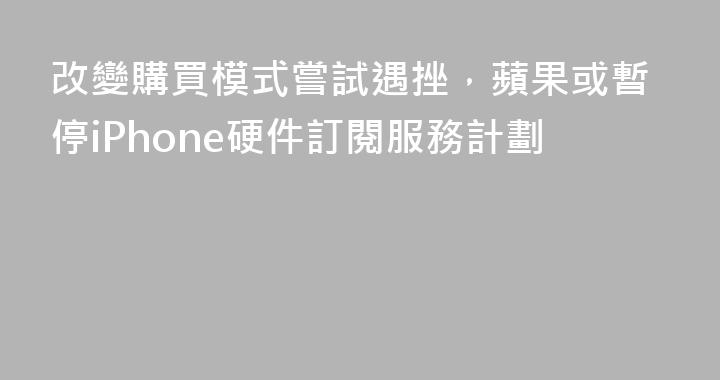 改變購買模式嘗試遇挫，蘋果或暫停iPhone硬件訂閱服務計劃